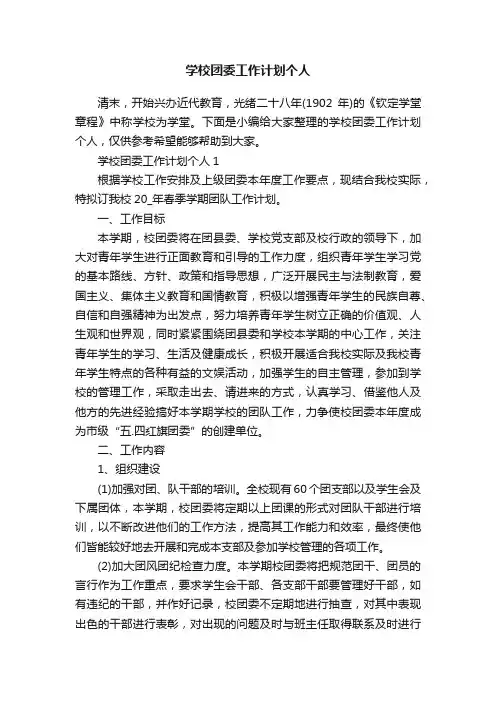 学校团委工作计划个人

清末，开始兴办近代教育，光绪二十八年(1902 年)的《钦定学堂章程》中称学校为学堂。下面是小编给大家整理的学校团委工作计划个人，仅供参考希望能够帮助到大家。

学校团委工作计划个人 1

根据学校工作安排及上级团委本年度工作要点，现结合我校实际，特拟订我校 20_年春季学期团队工作计划。

一、工作目标

本学期，校团委将在团县委、学校党支部及校行政的领导下，加大对青年学生进行正面教育和引导的工作力度，组织青年学生学习党的基本路线、方针、政策和指导思想，广泛开展民主与法制教育，爱国主义、集体主义教育和国情教育，积极以增强青年学生的民族自尊、自信和自强精神为出发点，努力培养青年学生树立正确的价值观、人生观和世界观，同时紧紧围绕团县委和学校本学期的中心工作，关注青年学生的学习、生活及健康成长，积极开展适合我校实际及我校青年学生特点的各种有益的文娱活动，加强学生的自主管理，参加到学校的管理工作，采取走出去、请进来的方式，认真学习、借鉴他人及他方的先进经验搞好本学期学校的团队工作，力争使校团委本年度成为市级“五.四红旗团委”的创建单位。

二、工作内容

1、组织建设

(1)加强对团、队干部的培训。全校现有 60 个团支部以及学生会及下属团体，本学期，校团委将定期以上团课的形式对团队干部进行培训，以不断改进他们的工作方法，提高其工作能力和效率，最终使他们皆能较好地去开展和完成本支部及参加学校管理的各项工作。

(2)加大团风团纪检查力度。本学期校团委将把规范团干、团员的言行作为工作重点，要求学生会干部、各支部干部要管理好干部，如有违纪的干部，并作好记录，校团委不定期地进行抽查，对其中表现出色的干部进行表彰，对出现的问题及时与班主任取得联系及时进行